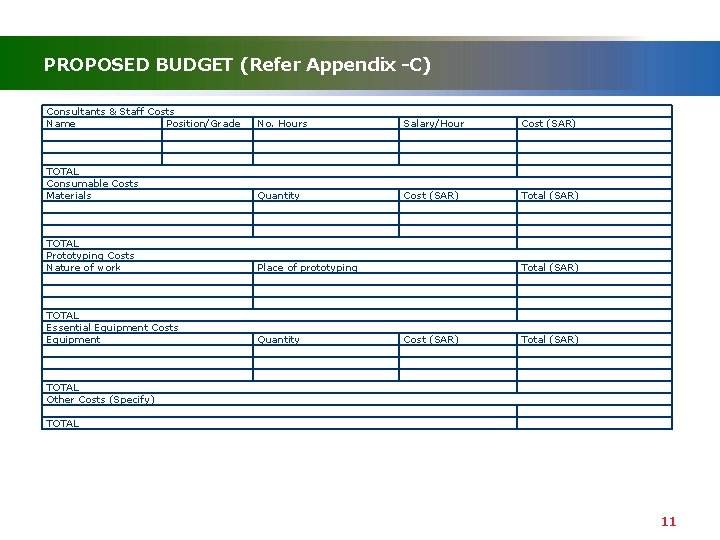 PROPOSED BUDGET (Refer Appendix -C)

| Consultants & Staff Costs | | | | |
|---|---|---|---|---|
| Name | Position/Grade | No. Hours | Salary/Hour | Cost (SAR) |
| | | | | |
| | | | | |
| | | | | |
| TOTAL | | | | |
| Consumable Costs | | | | |
| Materials | | Quantity | Cost (SAR) | Total (SAR) |
| | | | | |
| | | | | |
| | | | | |
| TOTAL | | | | |
| Prototyping Costs | | | | |
| Nature of work | | Place of prototyping | | Total (SAR) |
| | | | | |
| | | | | |
| | | | | |
| TOTAL | | | | |
| Essential Equipment Costs | | | | |
| Equipment | | Quantity | Cost (SAR) | Total (SAR) |
| | | | | |
| | | | | |
| | | | | |
| TOTAL | | | | |
| Other Costs (Specify) | | | | |
| | | | | |
| TOTAL | | | | |

11